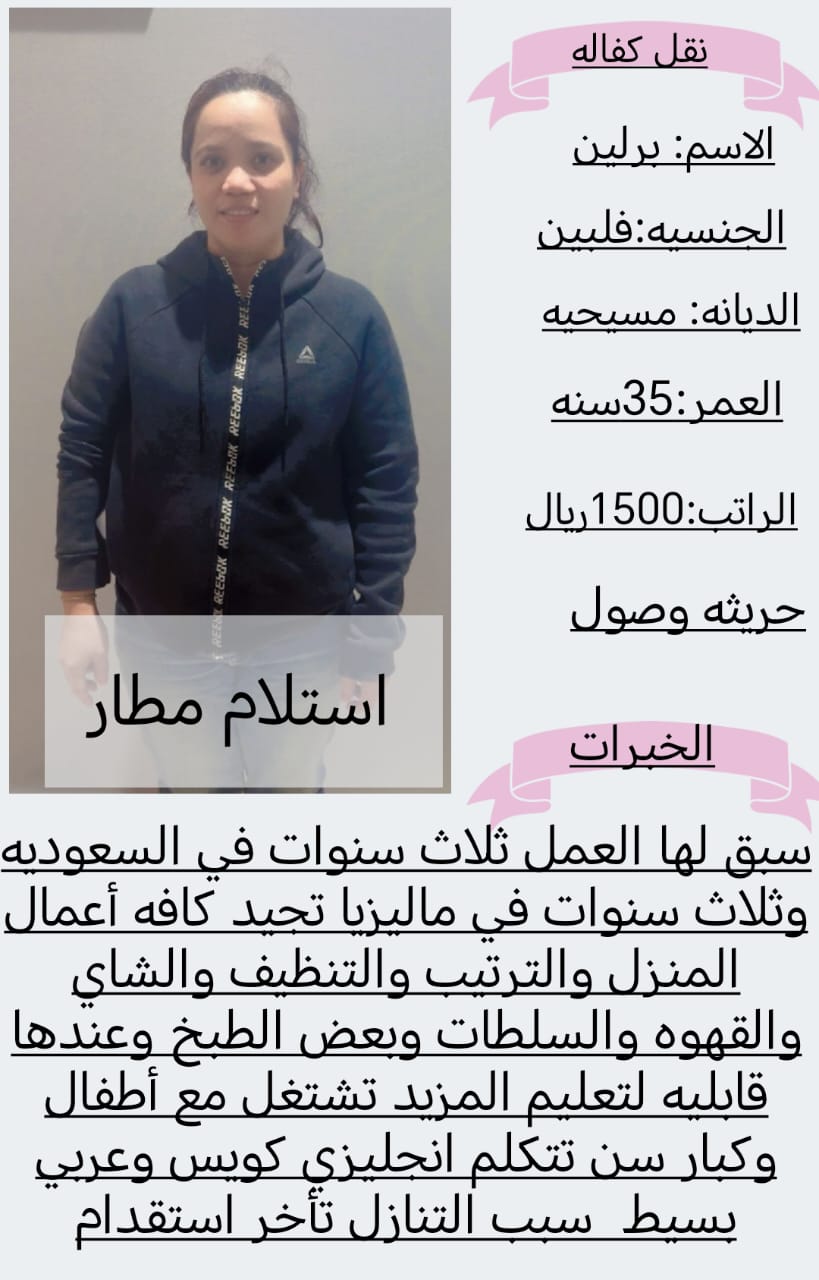 نقل كفاله

الاسم: برلين

الجنسيه:فلبين

الديانه: مسيحيه

العمر:35سنه

الراتب:1500ريال

حريثه وصول

استلام مطار

الخبرات

سبق لها العمل ثلاث سنوات في السعوديه وثلاث سنوات في ماليزيا تجيد كافه أعمال المنزل والترتيب والتنظيف والشاي والقهوه والسلطات وبعض الطبخ وعندها قابليه لتعليم المزيد تشتغل مع أطفال وكبار سن تتكلم انجليزي كويس وعربي بسيط سبب التنازل تأخر استقدام